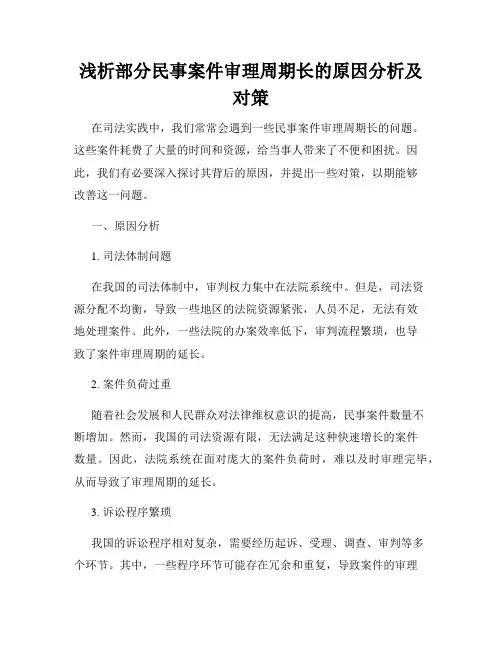 浅析部分民事案件审理周期长的原因分析及对策

在司法实践中，我们常常会遇到一些民事案件审理周期长的问题。这些案件耗费了大量的时间和资源，给当事人带来了不便和困扰。因此，我们有必要深入探讨其背后的原因，并提出一些对策，以期能够改善这一问题。

一、原因分析

1. 司法体制问题

在我国的司法体制中，审判权力集中在法院系统中。但是，司法资源分配不均衡，导致一些地区的法院资源紧张，人员不足，无法有效地处理案件。此外，一些法院的办案效率低下，审判流程繁琐，也导致了案件审理周期的延长。

2. 案件负荷过重

随着社会发展和人民群众对法律维权意识的提高，民事案件数量不断增加。然而，我国的司法资源有限，无法满足这种快速增长的案件数量。因此，法院系统在面对庞大的案件负荷时，难以及时审理完毕，从而导致了审理周期的延长。

3. 诉讼程序繁琐

我国的诉讼程序相对复杂，需要经历起诉、受理、调查、审判等多个环节。其中，一些程序环节可能存在冗余和重复，导致案件的审理